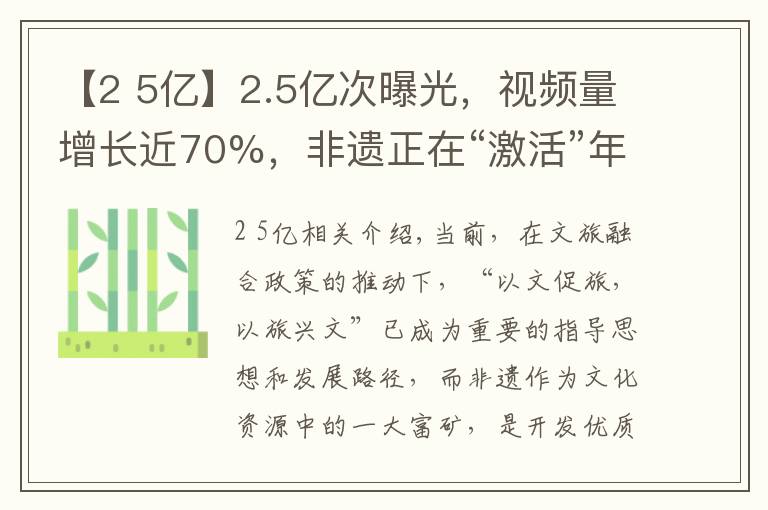 【2 5亿】2.5亿次曝光，视频量增长近70%，非遗正在“激活”年

2 5亿相关介绍，当前，在文旅融合政策的推动下，“以文促旅，以旅兴文”已成为重要的指导思想和发展路径，而非遗作为文化资源中的一大富矿，是开发优质